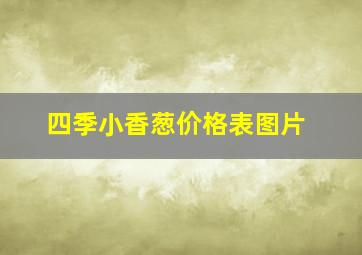 四季小香葱价格表图片